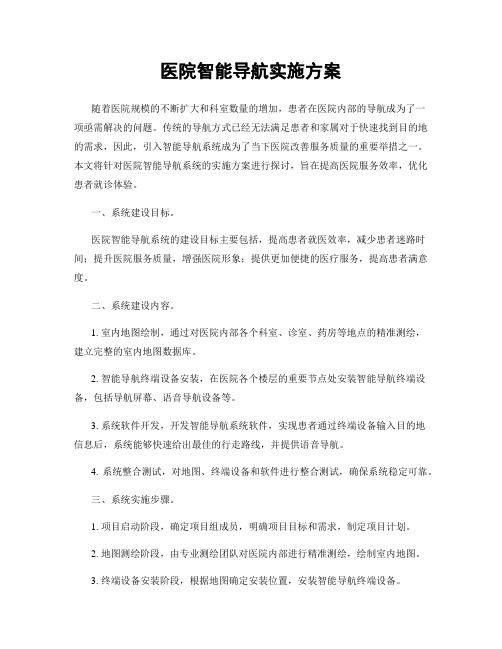 医院智能导航实施方案

随着医院规模的不断扩大和科室数量的增加，患者在医院内部的导航成为了一项亟需解决的问题。传统的导航方式已经无法满足患者和家属对于快速找到目的地的需求，因此，引入智能导航系统成为了当下医院改善服务质量的重要举措之一。本文将针对医院智能导航系统的实施方案进行探讨，旨在提高医院服务效率，优化患者就诊体验。

一、系统建设目标。

医院智能导航系统的建设目标主要包括，提高患者就医效率，减少患者迷路时间；提升医院服务质量，增强医院形象；提供更加便捷的医疗服务，提高患者满意度。

二、系统建设内容。

1. 室内地图绘制，通过对医院内部各个科室、诊室、药房等地点的精准测绘，建立完整的室内地图数据库。

2. 智能导航终端设备安装，在医院各个楼层的重要节点处安装智能导航终端设备，包括导航屏幕、语音导航设备等。

3. 系统软件开发，开发智能导航系统软件，实现患者通过终端设备输入目的地信息后，系统能够快速给出最佳的行走路线，并提供语音导航。

4. 系统整合测试，对地图、终端设备和软件进行整合测试，确保系统稳定可靠。

三、系统实施步骤。

1. 项目启动阶段，确定项目组成员，明确项目目标和需求，制定项目计划。

2. 地图测绘阶段，由专业测绘团队对医院内部进行精准测绘，绘制室内地图。

3. 终端设备安装阶段，根据地图确定安装位置，安装智能导航终端设备。